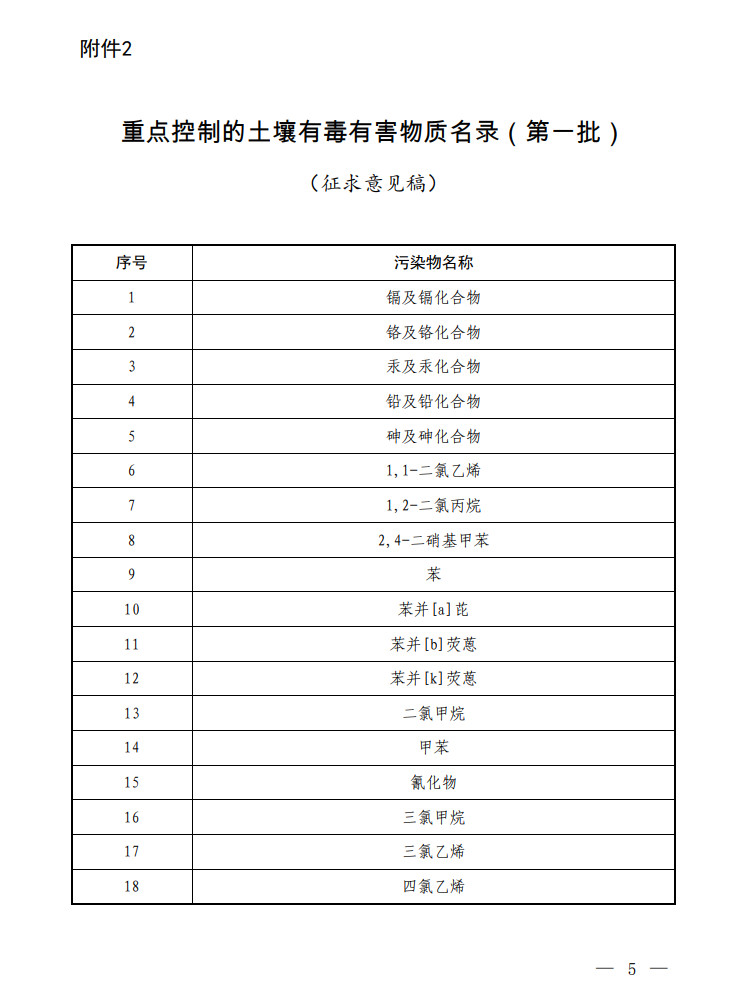 附件2

重点控制的土壤有毒有害物质名录（第一批）

（征求意见稿）

| 序号 | 污染物名称 |
|---|---|
| 1 | 镉及镉化合物 |
| 2 | 铬及铬化合物 |
| 3 | 汞及汞化合物 |
| 4 | 铅及铅化合物 |
| 5 | 砷及砷化合物 |
| 6 | 1,1-二氯乙烯 |
| 7 | 1,2-二氯丙烷 |
| 8 | 2,4-二硝基甲苯 |
| 9 | 苯 |
| 10 | 苯并[a]芘 |
| 11 | 苯并[b]荧蒽 |
| 12 | 苯并[k]荧蒽 |
| 13 | 二氯甲烷 |
| 14 | 甲苯 |
| 15 | 氰化物 |
| 16 | 三氯甲烷 |
| 17 | 三氯乙烯 |
| 18 | 四氯乙烯 |

— 5 —